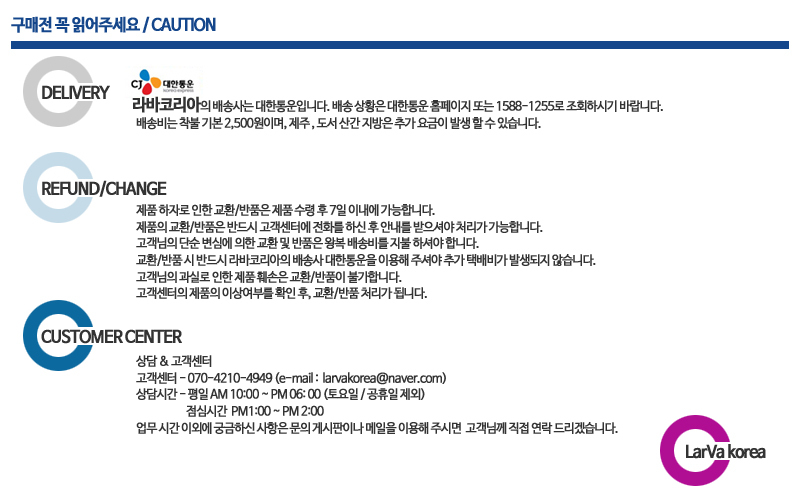 구매전 꼭 읽어주세요 / CAUTION

DELIVERY

CJ 대한통운

라바코리아의 배송사는 대한통운입니다. 배송 상황은 대한통운 홈페이지 또는 1588-1255로 조회하시기 바랍니다.
배송비는 착불 기본 2,500원이며, 제주 , 도서 산간 지방은 추가 요금이 발생 할 수 있습니다.

REFUND/CHANGE

제품 하자로 인한 교환/반품은 제품 수령 후 7일 이내에 가능합니다.
제품의 교환/반품은 반드시 고객센터에 전화를 하신 후 안내를 받으셔야 처리가 가능합니다.
고객님의 단순 변심에 의한 교환 및 반품은 왕복 배송비를 지불 하셔야 합니다.
교환/반품 시 반드시 라바코리아의 배송사 대한통운을 이용해 주셔야 추가 택배비가 발생되지 않습니다.
고객님의 과실로 인한 제품 훼손은 교환/반품이 불가합니다.
고객센터의 제품의 이상여부를 확인 후, 교환/반품 처리가 됩니다.

CUSTOMER CENTER

상담 & 고객센터
고객센터 - 070-4210-4949 (e-mail : larvakorea@naver.com)
상담시간 - 평일 AM 10:00 ~ PM 06: 00 (토요일 / 공휴일 제외)
점심시간 PM1:00 ~ PM 2:00
업무 시간 이외에 궁금하신 사항은 문의 게시판이나 메일을 이용해 주시면 고객님께 직접 연락 드리겠습니다.

LarVa korea